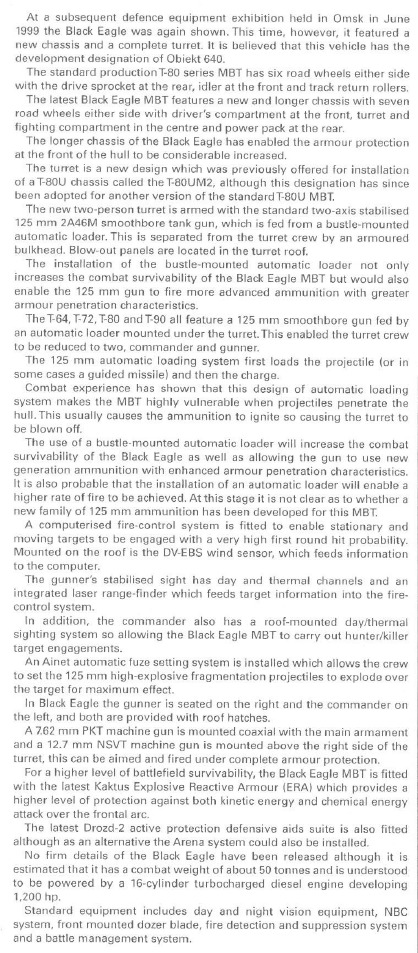 At a subsequent defence equipment exhibition held in Omsk in June 1999 the Black Eagle was again shown. This time, however, it featured a new chassis and a complete turret. It is believed that this vehicle has the development designation of Obiekt 640.

The standard production T-80 series MBT has six road wheels either side with the drive sprocket at the rear, idler at the front and track return rollers.

The latest Black Eagle MBT features a new and longer chassis with seven road wheels either side with driver's compartment at the front, turret and fighting compartment in the centre and power pack at the rear.

The longer chassis of the Black Eagle has enabled the armour protection at the front of the hull to be considerable increased.

The turret is a new design which was previously offered for installation of a T-80U chassis called the T-80UM2, although this designation has since been adopted for another version of the standard T-80U MBT.

The new two-person turret is armed with the standard two-axis stabilised 125 mm 2A46M smoothbore tank gun, which is fed from a bustle-mounted automatic loader. This is separated from the turret crew by an armoured bulkhead. Blow-out panels are located in the turret roof.

The installation of the bustle-mounted automatic loader not only increases the combat survivability of the Black Eagle MBT but would also enable the 125 mm gun to fire more advanced ammunition with greater armour penetration characteristics.

The T-64, T-72, T-80 and T-90 all feature a 125 mm smoothbore gun fed by an automatic loader mounted under the turret. This enabled the turret crew to be reduced to two, commander and gunner.

The 125 mm automatic loading system first loads the projectile (or in some cases a guided missile) and then the charge.

Combat experience has shown that this design of automatic loading system makes the MBT highly vulnerable when projectiles penetrate the hull. This usually causes the ammunition to ignite so causing the turret to be blown off.

The use of a bustle-mounted automatic loader will increase the combat survivability of the Black Eagle as well as allowing the gun to use new generation ammunition with enhanced armour penetration characteristics. It is also probable that the installation of an automatic loader will enable a higher rate of fire to be achieved. At this stage it is not clear as to whether a new family of 125 mm ammunition has been developed for this MBT.

A computerised fire-control system is fitted to enable stationary and moving targets to be engaged with a very high first round hit probability. Mounted on the roof is the DV-EBS wind sensor, which feeds information to the computer.

The gunner's stabilised sight has day and thermal channels and an integrated laser range-finder which feeds target information into the fire-control system.

In addition, the commander also has a roof-mounted day/thermal sighting system so allowing the Black Eagle MBT to carry out hunter/killer target engagements.

An Ainet automatic fuze setting system is installed which allows the crew to set the 125 mm high-explosive fragmentation projectiles to explode over the target for maximum effect.

In Black Eagle the gunner is seated on the right and the commander on the left, and both are provided with roof hatches.

A 7.62 mm PKT machine gun is mounted coaxial with the main armament and a 12.7 mm NSVT machine gun is mounted above the right side of the turret, this can be aimed and fired under complete armour protection.

For a higher level of battlefield survivability, the Black Eagle MBT is fitted with the latest Kaktus Explosive Reactive Armour (ERA) which provides a higher level of protection against both kinetic energy and chemical energy attack over the frontal arc.

The latest Drozd-2 active protection defensive aids suite is also fitted although as an alternative the Arena system could also be installed.

No firm details of the Black Eagle have been released although it is estimated that it has a combat weight of about 50 tonnes and is understood to be powered by a 16-cylinder turbocharged diesel engine developing 1,200 hp.

Standard equipment includes day and night vision equipment, NBC system, front mounted dozer blade, fire detection and suppression system and a battle management system.